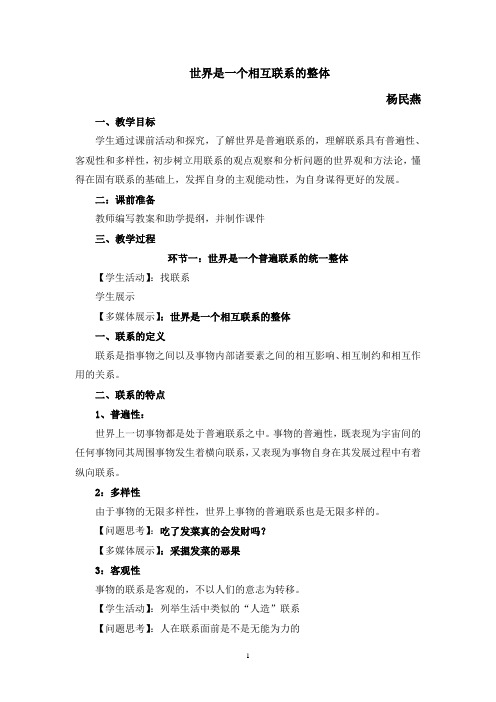 世界是一个相互联系的整体

杨民燕

一、教学目标

学生通过课前活动和探究，了解世界是普遍联系的，理解联系具有普遍性、客观性和多样性，初步树立用联系的观点观察和分析问题的世界观和方法论，懂得在固有联系的基础上，发挥自身的主观能动性，为自身谋得更好的发展。

二：课前准备

教师编写教案和助学提纲，并制作课件

三、教学过程

环节一：世界是一个普遍联系的统一整体

【学生活动】：找联系

学生展示

【多媒体展示】：世界是一个相互联系的整体

一、联系的定义

联系是指事物之间以及事物内部诸要素之间的相互影响、相互制约和相互作用的关系。

二、联系的特点

1、普遍性：

世界上一切事物都是处于普遍联系之中。事物的普遍性，既表现为宇宙间的任何事物同其周围事物发生着横向联系，又表现为事物自身在其发展过程中有着纵向联系。

2：多样性

由于事物的无限多样性，世界上事物的普遍联系也是无限多样的。

【问题思考】：吃了发菜真的会发财吗？

【多媒体展示】：采掘发菜的恶果

3：客观性

事物的联系是客观的，不以人们的意志为转移。

【学生活动】：列举生活中类似的“人造”联系

【问题思考】：人在联系面前是不是无能为力的

1